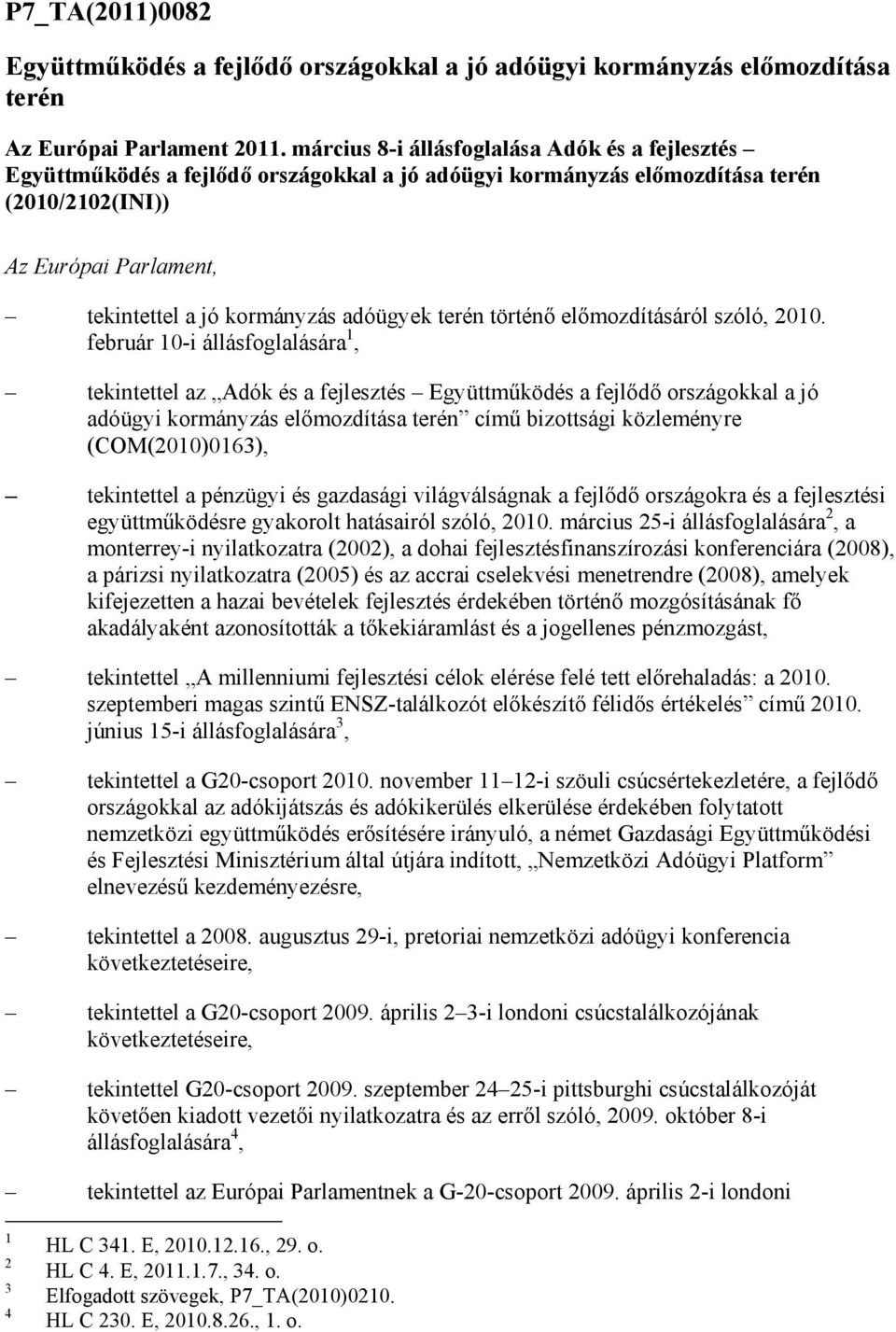 P7_TA(2011)0082

Együttműködés a fejlődő országokkal a jó adóügyi kormányzás előmozdítása terén

Az Európai Parlament 2011. március 8-i állásfoglalása Adók és a fejlesztés – Együttműködés a fejlődő országokkal a jó adóügyi kormányzás előmozdítása terén (2010/2102(INI))

Az Európai Parlament,

– tekintettel a jó kormányzás adóügyek terén történő előmozdításáról szóló, 2010. február 10-i állásfoglalására$^1$,

– tekintettel az „Adók és a fejlesztés – Együttműködés a fejlődő országokkal a jó adóügyi kormányzás előmozdítása terén” című bizottsági közleményre (COM(2010)0163),

– tekintettel a pénzügyi és gazdasági világválságnak a fejlődő országokra és a fejlesztési együttműködésre gyakorolt hatásairól szóló, 2010. március 25-i állásfoglalására$^2$, a monterrey-i nyilatkozatra (2002), a dohai fejlesztésfinanszírozási konferenciára (2008), a párizsi nyilatkozatra (2005) és az accrai cselekvési menetrendre (2008), amelyek kifejezetten a hazai bevételek fejlesztés érdekében történő mozgósításának fő akadályaként azonosították a tőkekiáramlást és a jogellenes pénzmozgást,

– tekintettel „A millenniumi fejlesztési célok elérése felé tett előrehaladás: a 2010. szeptemberi magas szintű ENSZ-találkozót előkészítő félidős értékelés” című 2010. június 15-i állásfoglalására$^3$,

– tekintettel a G20-csoport 2010. november 11–12-i szöuli csúcsértekezletére, a fejlődő országokkal az adókijátszás és adókikerülés elkerülése érdekében folytatott nemzetközi együttműködés erősítésére irányuló, a német Gazdasági Együttműködési és Fejlesztési Minisztérium által útjára indított, „Nemzetközi Adóügyi Platform” elnevezésű kezdeményezésre,

– tekintettel a 2008. augusztus 29-i, pretoriai nemzetközi adóügyi konferencia következtetéseire,

– tekintettel a G20-csoport 2009. április 2–3-i londoni csúcstalálkozójának következtetéseire,

– tekintettel G20-csoport 2009. szeptember 24–25-i pittsburghi csúcstalálkozóját követően kiadott vezetői nyilatkozatra és az erről szóló, 2009. október 8-i állásfoglalására$^4$,

– tekintettel az Európai Parlamentnek a G-20-csoport 2009. április 2-i londoni

$^1$ HL C 341. E, 2010.12.16., 29. o.
$^2$ HL C 4. E, 2011.1.7., 34. o.
$^3$ Elfogadott szövegek, P7_TA(2010)0210.
$^4$ HL C 230. E, 2010.8.26., 1. o.